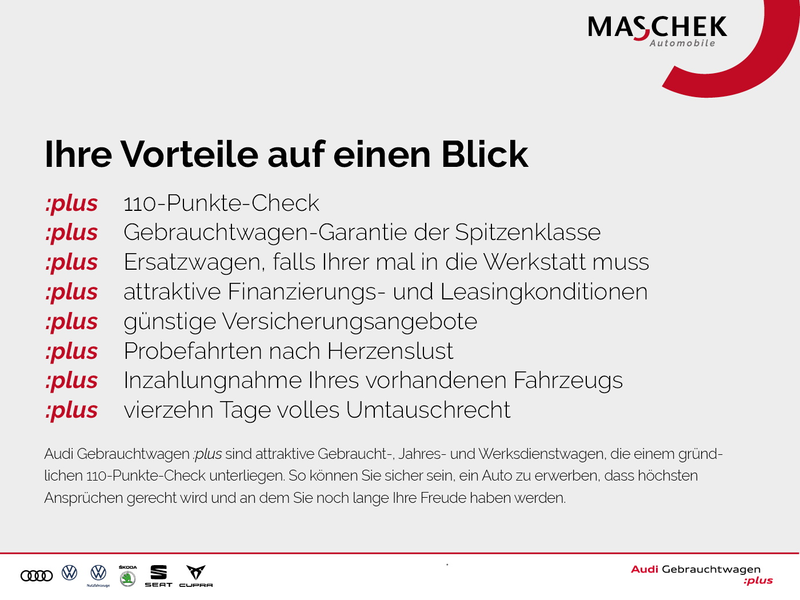 MASCHEK
Automobile

Ihre Vorteile auf einen Blick

:plus 110-Punkte-Check
:plus Gebrauchtwagen-Garantie der Spitzenklasse
:plus Ersatzwagen, falls Ihrer mal in die Werkstatt muss
:plus attraktive Finanzierungs- und Leasingkonditionen
:plus günstige Versicherungsangebote
:plus Probefahrten nach Herzenslust
:plus Inzahlungnahme Ihres vorhandenen Fahrzeugs
:plus vierzehn Tage volles Umtauschrecht

Audi Gebrauchtwagen :plus sind attraktive Gebraucht-, Jahres- und Werksdienstwagen, die einem gründlichen 110-Punkte-Check unterliegen. So können Sie sicher sein, ein Auto zu erwerben, dass höchsten Ansprüchen gerecht wird und an dem Sie noch lange Ihre Freude haben werden.

ŠKODA SEAT CUPRA

Audi Gebrauchtwagen
:plus